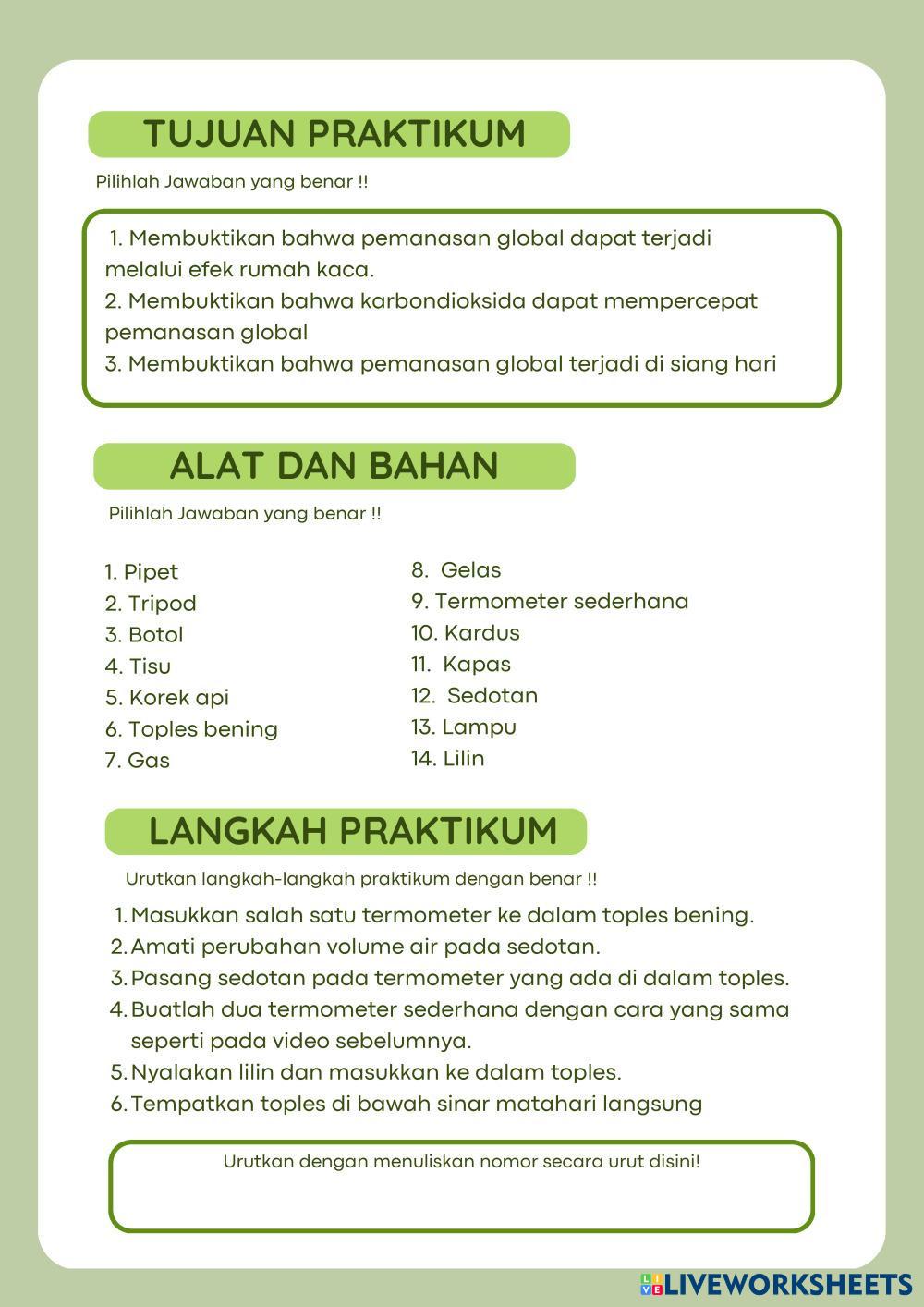 TUJUAN PRAKTIKUM

Pilihlah Jawaban yang benar !!

1. Membuktikan bahwa pemanasan global dapat terjadi melalui efek rumah kaca.
2. Membuktikan bahwa karbondioksida dapat mempercepat pemanasan global
3. Membuktikan bahwa pemanasan global terjadi di siang hari

ALAT DAN BAHAN

Pilihlah Jawaban yang benar !!

1. Pipet
2. Tripod
3. Botol
4. Tisu
5. Korek api
6. Toples bening
7. Gas

8. Gelas
9. Termometer sederhana
10. Kardus
11. Kapas
12. Sedotan
13. Lampu
14. Lilin

LANGKAH PRAKTIKUM

Urutkan langkah-langkah praktikum dengan benar !!

1. Masukkan salah satu termometer ke dalam toples bening.
2. Amati perubahan volume air pada sedotan.
3. Pasang sedotan pada termometer yang ada di dalam toples.
4. Buatlah dua termometer sederhana dengan cara yang sama seperti pada video sebelumnya.
5. Nyalakan lilin dan masukkan ke dalam toples.
6. Tempatkan toples di bawah sinar matahari langsung

Urutkan dengan menuliskan nomor secara urut disini!

LIVEWORKSHEETS